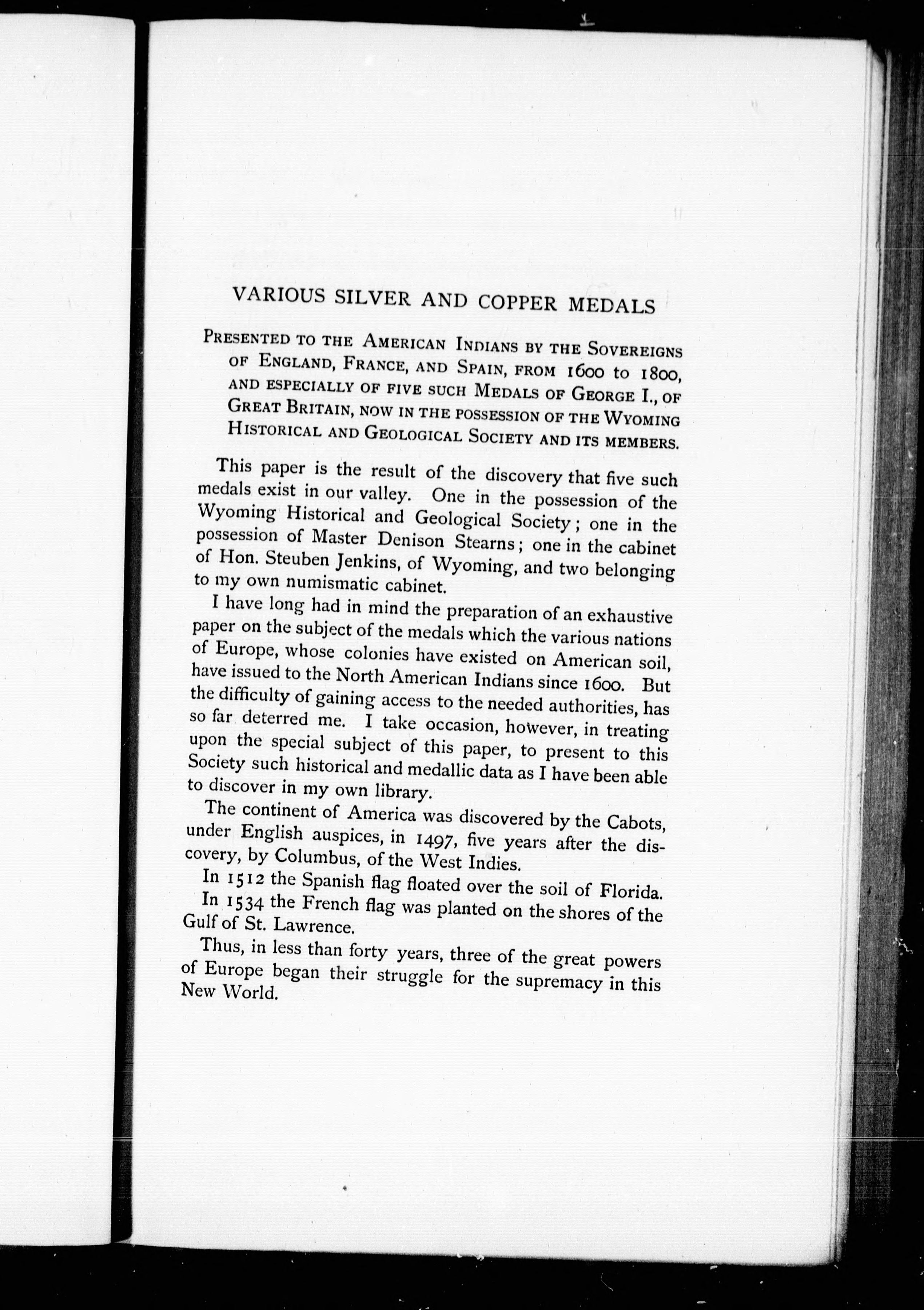 VARIOUS SILVER AND COPPER MEDALS

PRESENTED TO THE AMERICAN INDIANS BY THE SOVEREIGNS OF ENGLAND, FRANCE, AND SPAIN, FROM 1600 to 1800, AND ESPECIALLY OF FIVE SUCH MEDALS OF GEORGE I., OF GREAT BRITAIN, NOW IN THE POSSESSION OF THE WYOMING HISTORICAL AND GEOLOGICAL SOCIETY AND ITS MEMBERS.

This paper is the result of the discovery that five such medals exist in our valley. One in the possession of the Wyoming Historical and Geological Society; one in the possession of Master Denison Stearns; one in the cabinet of Hon. Steuben Jenkins, of Wyoming, and two belonging to my own numismatic cabinet.

I have long had in mind the preparation of an exhaustive paper on the subject of the medals which the various nations of Europe, whose colonies have existed on American soil, have issued to the North American Indians since 1600. But the difficulty of gaining access to the needed authorities, has so far deterred me. I take occasion, however, in treating upon the special subject of this paper, to present to this Society such historical and medallic data as I have been able to discover in my own library.

The continent of America was discovered by the Cabots, under English auspices, in 1497, five years after the discovery, by Columbus, of the West Indies.

In 1512 the Spanish flag floated over the soil of Florida.

In 1534 the French flag was planted on the shores of the Gulf of St. Lawrence.

Thus, in less than forty years, three of the great powers of Europe began their struggle for the supremacy in this New World.